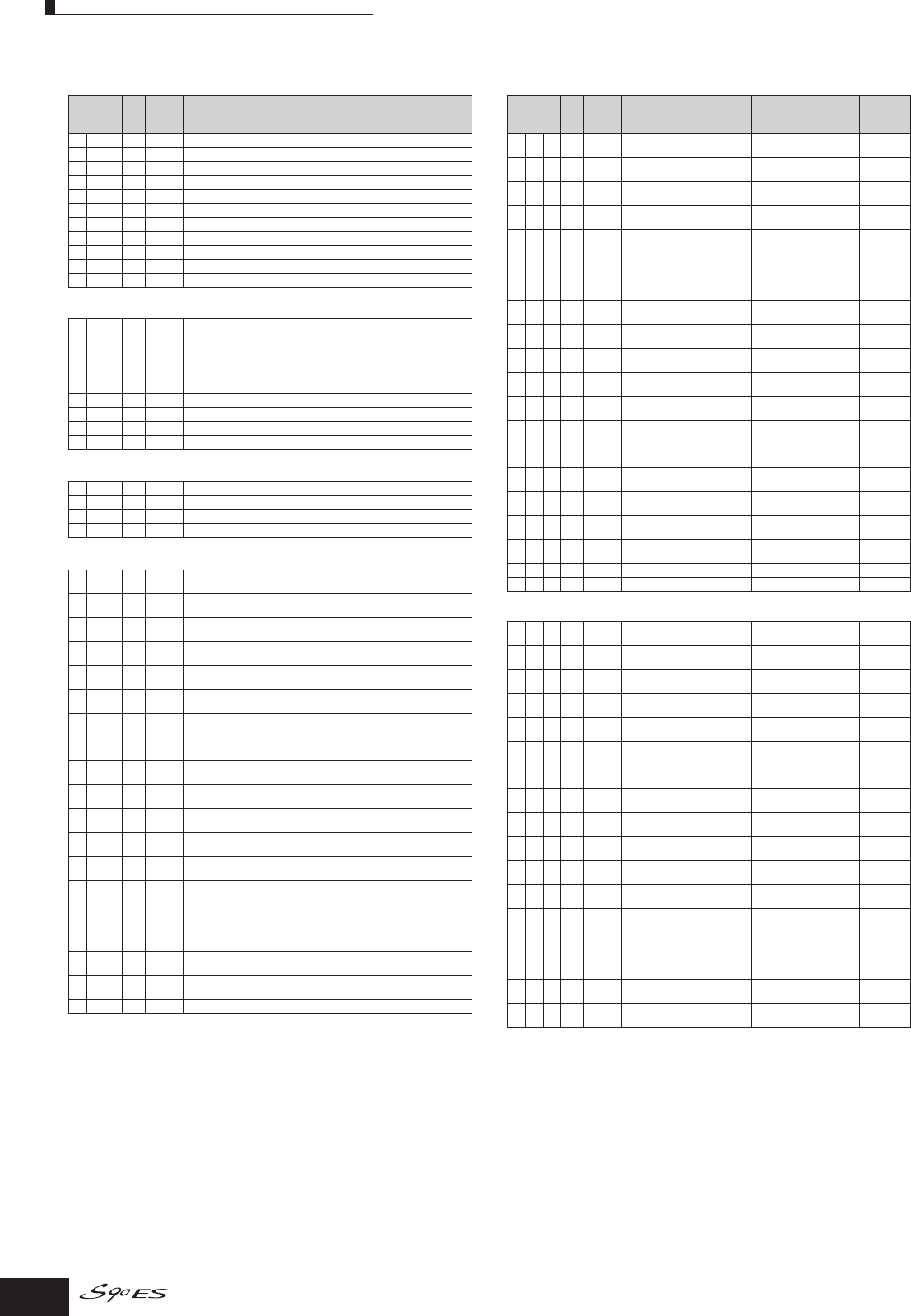 S90ES